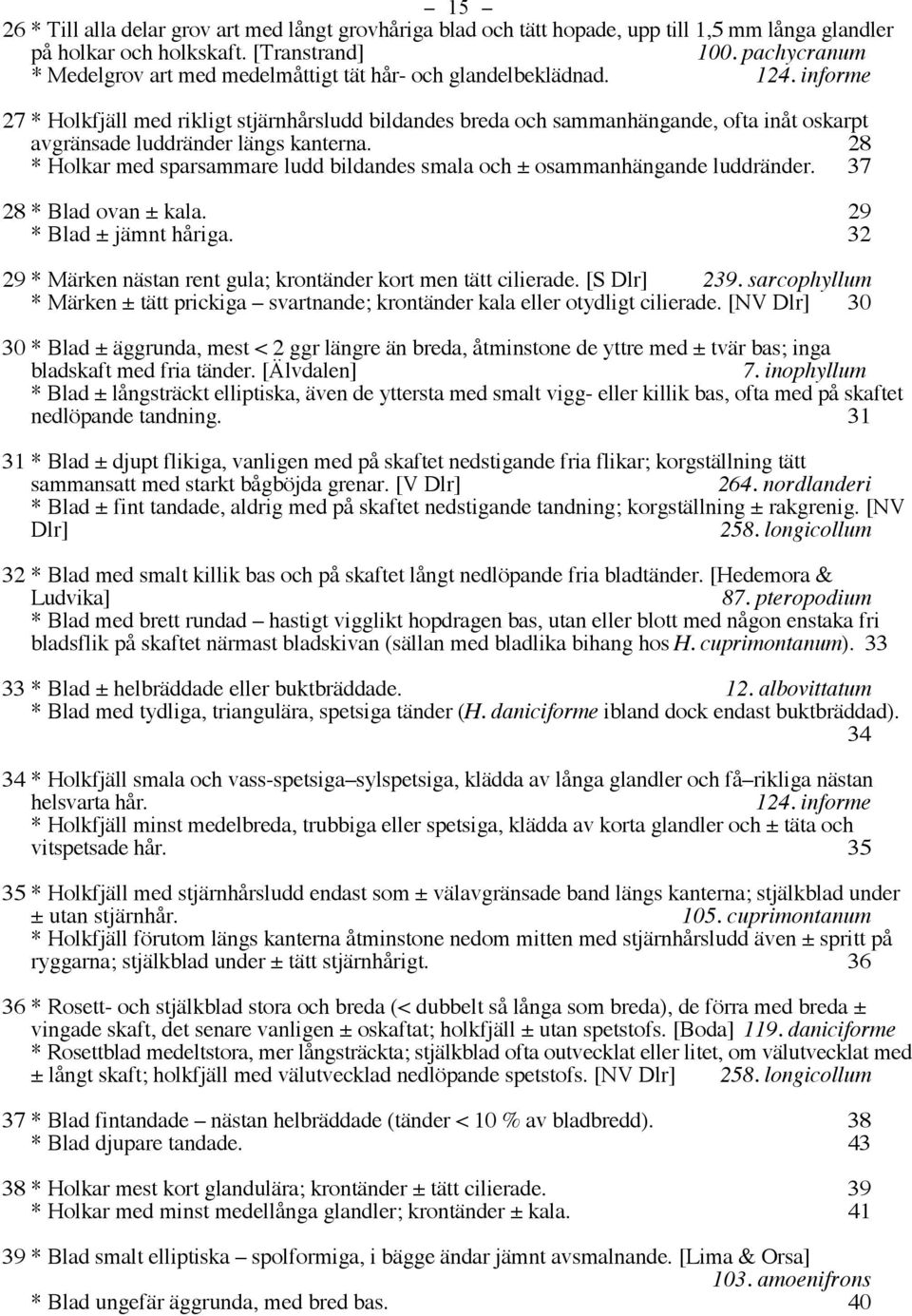 – 15 –

26 * Till alla delar grov art med långt grovhåriga blad och tätt hopade, upp till 1,5 mm långa glandler på holkar och holkskaft. [Transtrand] 100. pachycranum
* Medelgrov art med medelmåttigt tät hår- och glandelbeklädnad. 124. informe

27 * Holkfjäll med rikligt stjärnhårsludd bildandes breda och sammanhängande, ofta inåt oskarpt avgränsade luddränder längs kanterna. 28
* Holkar med sparsammare ludd bildandes smala och ± osammanhängande luddränder. 37

28 * Blad ovan ± kala. 29
* Blad ± jämnt håriga. 32

29 * Märken nästan rent gula; krontänder kort men tätt cilierade. [S Dlr] 239. sarcophyllum
* Märken ± tätt prickiga – svartnande; krontänder kala eller otydligt cilierade. [NV Dlr] 30

30 * Blad ± äggrunda, mest < 2 ggr längre än breda, åtminstone de yttre med ± tvär bas; inga bladskaft med fria tänder. [Älvdalen] 7. inophyllum
* Blad ± långsträckt elliptiska, även de yttersta med smalt vigg- eller killik bas, ofta med på skaftet nedlöpande tandning. 31

31 * Blad ± djupt flikiga, vanligen med på skaftet nedstigande fria flikar; korgställning tätt sammansatt med starkt bågböjda grenar. [V Dlr] 264. nordlanderi
* Blad ± fint tandade, aldrig med på skaftet nedstigande tandning; korgställning ± rakgrenig. [NV Dlr] 258. longicollum

32 * Blad med smalt killik bas och på skaftet långt nedlöpande fria bladtänder. [Hedemora & Ludvika] 87. pteropodium
* Blad med brett rundad – hastigt vigglikt hopdragen bas, utan eller blott med någon enstaka fri bladsflik på skaftet närmast bladskivan (sällan med bladlika bihang hos H. cuprimontanum). 33

33 * Blad ± helbräddade eller buktbräddade. 12. albovittatum
* Blad med tydliga, triangulära, spetsiga tänder (H. daniciforme ibland dock endast buktbräddad). 34

34 * Holkfjäll smala och vass-spetsiga–sylspetsiga, klädda av långa glandler och få–rikliga nästan helsvarta hår. 124. informe
* Holkfjäll minst medelbreda, trubbiga eller spetsiga, klädda av korta glandler och ± täta och vitspetsade hår. 35

35 * Holkfjäll med stjärnhårsludd endast som ± välavgränsade band längs kanterna; stjälkblad under ± utan stjärnhår. 105. cuprimontanum
* Holkfjäll förutom längs kanterna åtminstone nedom mitten med stjärnhårsludd även ± spritt på ryggarna; stjälkblad under ± tätt stjärnhårigt. 36

36 * Rosett- och stjälkblad stora och breda (< dubbelt så långa som breda), de förra med breda ± vingade skaft, det senare vanligen ± oskaftat; holkfjäll ± utan spetstofs. [Boda] 119. daniciforme
* Rosettblad medeltstora, mer långsträckta; stjälkblad ofta outvecklat eller litet, om välutvecklat med ± långt skaft; holkfjäll med välutvecklad nedlöpande spetstofs. [NV Dlr] 258. longicollum

37 * Blad fintandade – nästan helbräddade (tänder < 10 % av bladbredd). 38
* Blad djupare tandade. 43

38 * Holkar mest kort glandulära; krontänder ± tätt cilierade. 39
* Holkar med minst medellånga glandler; krontänder ± kala. 41

39 * Blad smalt elliptiska – spolformiga, i bägge ändar jämnt avsmalnande. [Lima & Orsa] 103. amoenifrons
* Blad ungefär äggrunda, med bred bas. 40